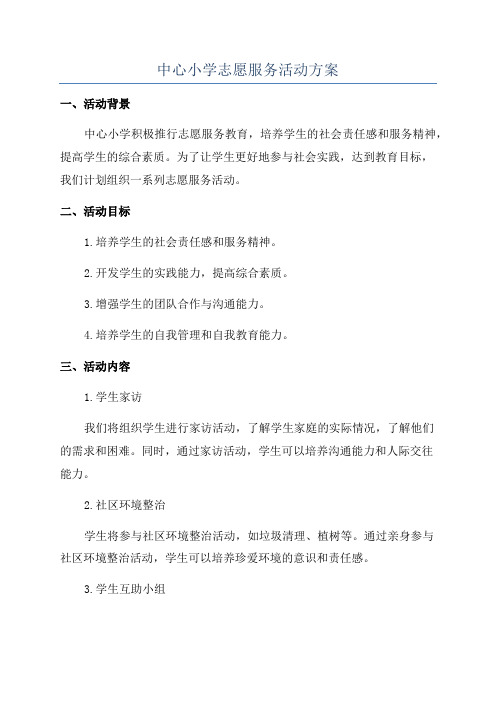 中心小学志愿服务活动方案

一、活动背景

中心小学积极推行志愿服务教育，培养学生的社会责任感和服务精神，提高学生的综合素质。为了让学生更好地参与社会实践，达到教育目标，我们计划组织一系列志愿服务活动。

二、活动目标

1.培养学生的社会责任感和服务精神。

2.开发学生的实践能力，提高综合素质。

3.增强学生的团队合作与沟通能力。

4.培养学生的自我管理和自我教育能力。

三、活动内容

1.学生家访

我们将组织学生进行家访活动，了解学生家庭的实际情况，了解他们的需求和困难。同时，通过家访活动，学生可以培养沟通能力和人际交往能力。

2.社区环境整治

学生将参与社区环境整治活动，如垃圾清理、植树等。通过亲身参与社区环境整治活动，学生可以培养珍爱环境的意识和责任感。

3.学生互助小组